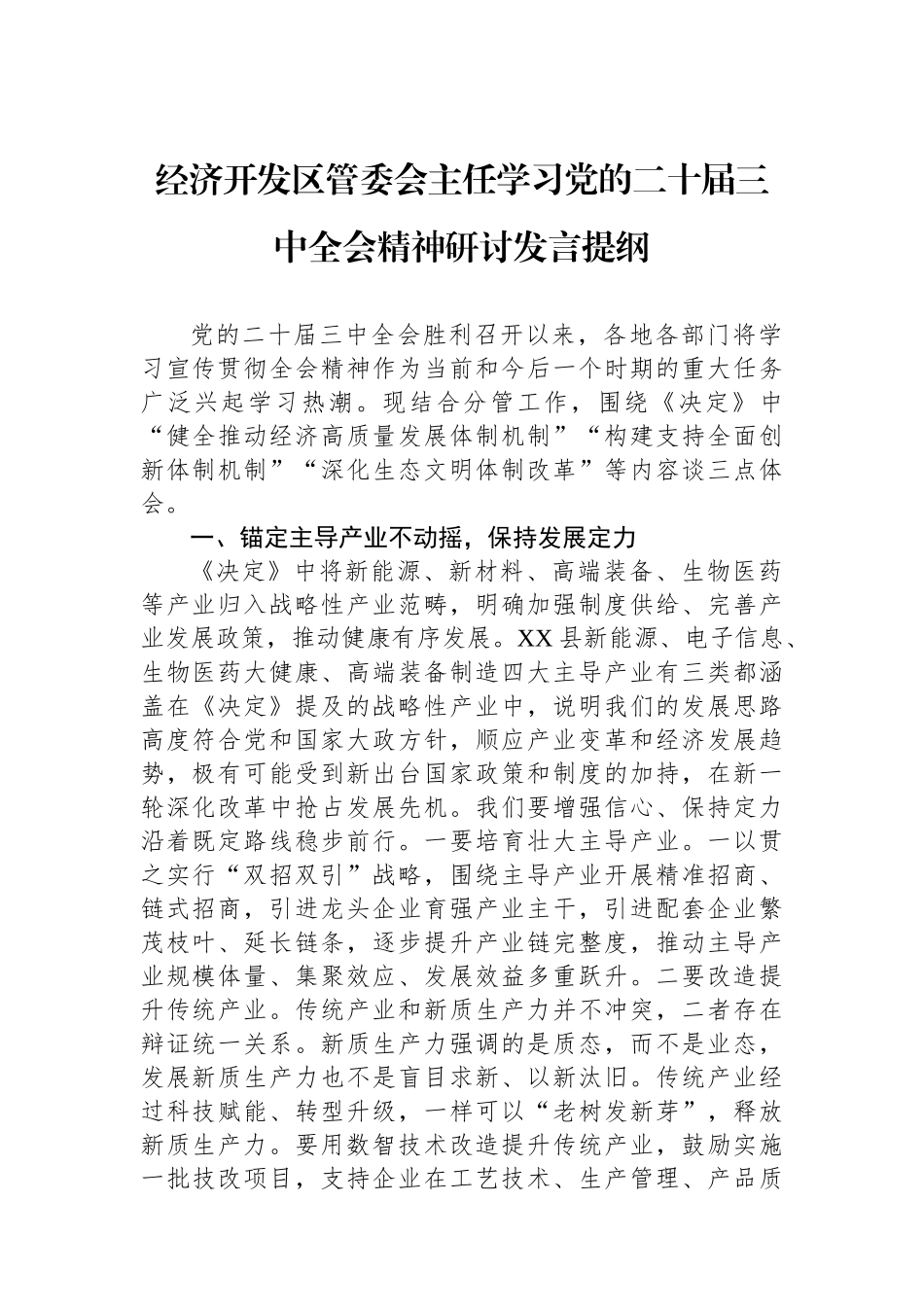 经济开发区管委会主任学习党的二十届三中全会精神研讨发言提纲

党的二十届三中全会胜利召开以来，各地各部门将学习宣传贯彻全会精神作为当前和今后一个时期的重大任务广泛兴起学习热潮。现结合分管工作，围绕《决定》中“健全推动经济高质量发展体制机制”“构建支持全面创新体制机制”“深化生态文明体制改革”等内容谈三点体会。

一、锚定主导产业不动摇，保持发展定力

《决定》中将新能源、新材料、高端装备、生物医药等产业归入战略性产业范畴，明确加强制度供给、完善产业发展政策，推动健康有序发展。XX县新能源、电子信息、生物医药大健康、高端装备制造四大主导产业有三类都涵盖在《决定》提及的战略性产业中，说明我们的发展思路高度符合党和国家大政方针，顺应产业变革和经济发展趋势，极有可能受到新出台国家政策和制度的加持，在新一轮深化改革中抢占发展先机。我们要增强信心、保持定力沿着既定路线稳步前行。一要培育壮大主导产业。一以贯之实行“双招双引”战略，围绕主导产业开展精准招商、链式招商，引进龙头企业育强产业主干，引进配套企业繁茂枝叶、延长链条，逐步提升产业链完整度，推动主导产业规模体量、集聚效应、发展效益多重跃升。二要改造提升传统产业。传统产业和新质生产力并不冲突，二者存在辩证统一关系。新质生产力强调的是质态，而不是业态，发展新质生产力也不是盲目求新、以新汰旧。传统产业经过科技赋能、转型升级，一样可以“老树发新芽”，释放新质生产力。要用数智技术改造提升传统产业，鼓励实施一批技改项目，支持企业在工艺技术、生产管理、产品质